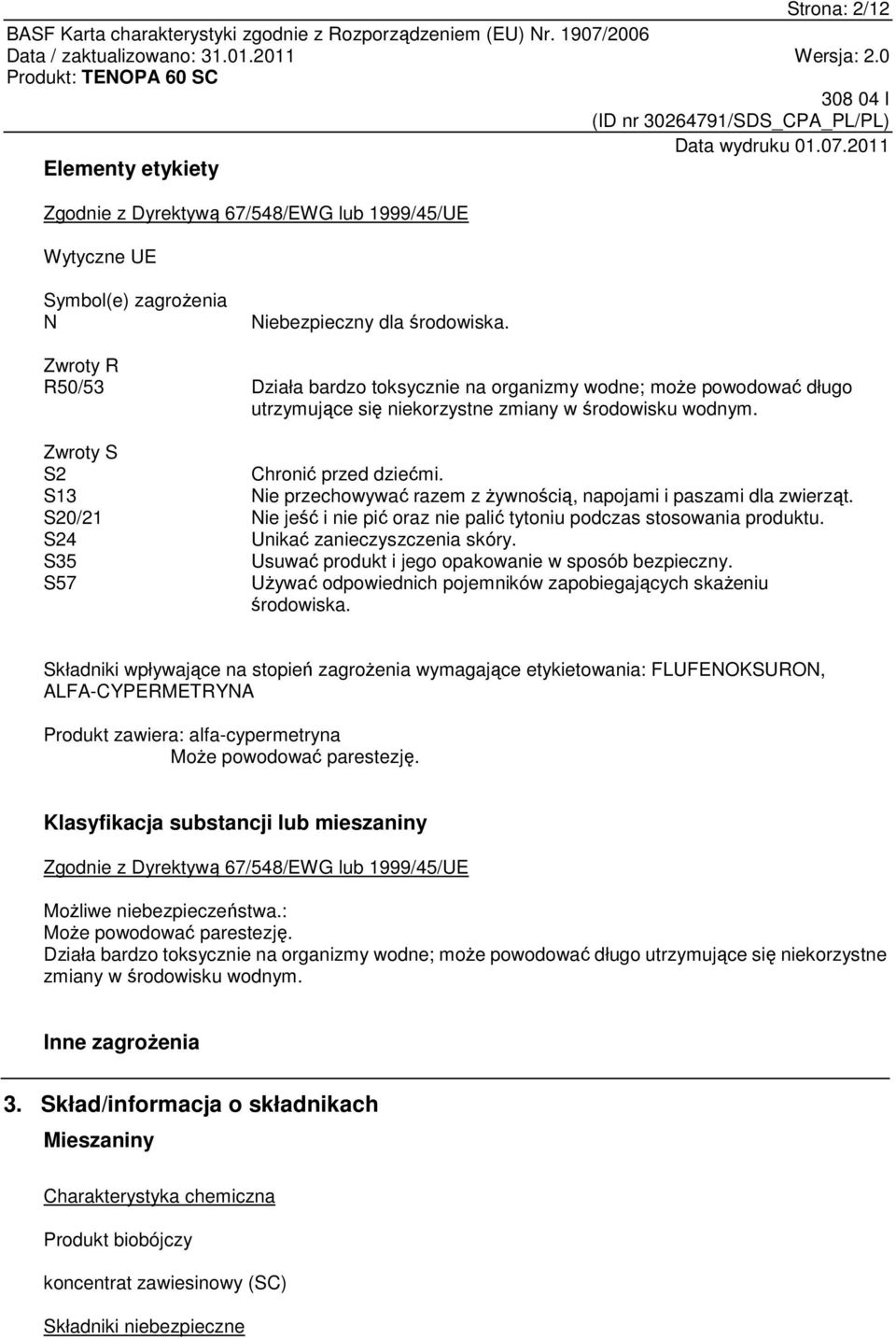 Strona: 2/12
BASF Karta charakterystyki zgodnie z Rozporządzeniem (EU) Nr. 1907/2006
Data / zaktualizowano: 31.01.2011 Wersja: 2.0
Produkt: TENOPA 60 SC
308 04 I
(ID nr 30264791/SDS_CPA_PL/PL)
Data wydruku 01.07.2011

Elementy etykiety

Zgodnie z Dyrektywą 67/548/EWG lub 1999/45/UE

Wytyczne UE

Symbol(e) zagrożenia
N Niebezpieczny dla środowiska.

Zwroty R
R50/53 Działa bardzo toksycznie na organizmy wodne; może powodować długo utrzymujące się niekorzystne zmiany w środowisku wodnym.

Zwroty S
S2 Chronić przed dziećmi.
S13 Nie przechowywać razem z żywnością, napojami i paszami dla zwierząt.
S20/21 Nie jeść i nie pić oraz nie palić tytoniu podczas stosowania produktu.
S24 Unikać zanieczyszczenia skóry.
S35 Usuwać produkt i jego opakowanie w sposób bezpieczny.
S57 Używać odpowiednich pojemników zapobiegających skażeniu środowiska.

Składniki wpływające na stopień zagrożenia wymagające etykietowania: FLUFENOKSURON, ALFA-CYPERMETRYNA

Produkt zawiera: alfa-cypermetryna
Może powodować parestezję.

Klasyfikacja substancji lub mieszaniny

Zgodnie z Dyrektywą 67/548/EWG lub 1999/45/UE

Możliwe niebezpieczeństwa.:
Może powodować parestezję.
Działa bardzo toksycznie na organizmy wodne; może powodować długo utrzymujące się niekorzystne zmiany w środowisku wodnym.

Inne zagrożenia

3. Skład/informacja o składnikach
Mieszaniny

Charakterystyka chemiczna

Produkt biobójczy

koncentrat zawiesinowy (SC)

Składniki niebezpieczne